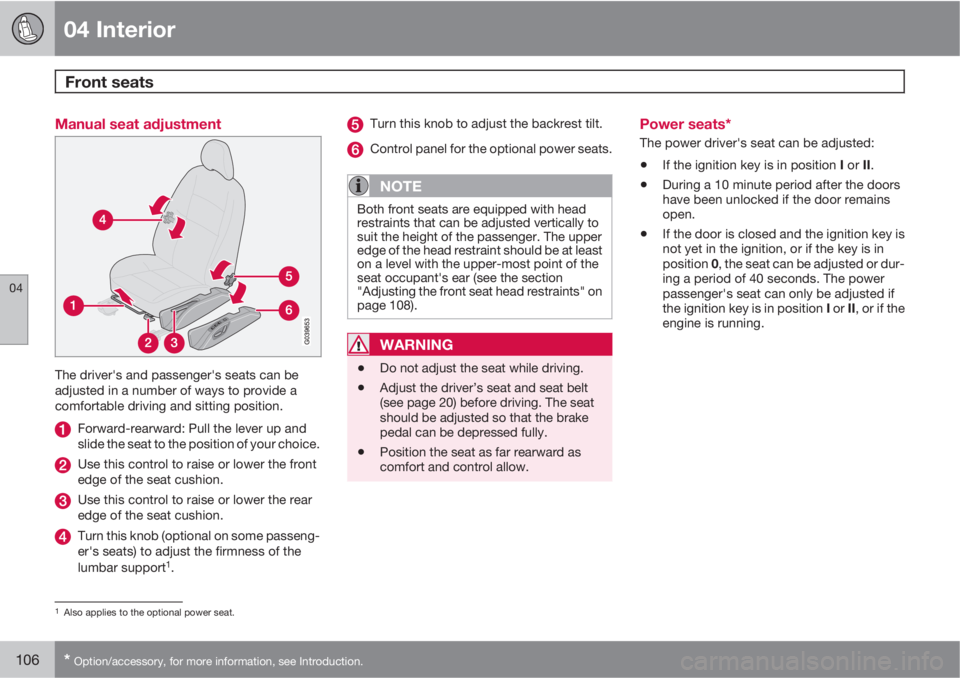 04 Interior

Front seats

04

Manual seat adjustment

4

5

1

6

2 3

G039653

The driver's and passenger's seats can be adjusted in a number of ways to provide a comfortable driving and sitting position.

1 Forward-rearward: Pull the lever up and slide the seat to the position of your choice.

2 Use this control to raise or lower the front edge of the seat cushion.

3 Use this control to raise or lower the rear edge of the seat cushion.

4 Turn this knob (optional on some passenger's seats) to adjust the firmness of the lumbar support$^1$.

5 Turn this knob to adjust the backrest tilt.

6 Control panel for the optional power seats.

NOTE

Both front seats are equipped with head restraints that can be adjusted vertically to suit the height of the passenger. The upper edge of the head restraint should be at least on a level with the upper-most point of the seat occupant's ear (see the section "Adjusting the front seat head restraints" on page 108).

WARNING

• Do not adjust the seat while driving.

• Adjust the driver's seat and seat belt (see page 20) before driving. The seat should be adjusted so that the brake pedal can be depressed fully.

• Position the seat as far rearward as comfort and control allow.

Power seats*

The power driver's seat can be adjusted:

• If the ignition key is in position I or II.

• During a 10 minute period after the doors have been unlocked if the door remains open.

• If the door is closed and the ignition key is not yet in the ignition, or if the key is in position 0, the seat can be adjusted or during a period of 40 seconds. The power passenger's seat can only be adjusted if the ignition key is in position I or II, or if the engine is running.

$^1$ Also applies to the optional power seat.

106 * Option/accessory, for more information, see Introduction.

carmanualsonline.info